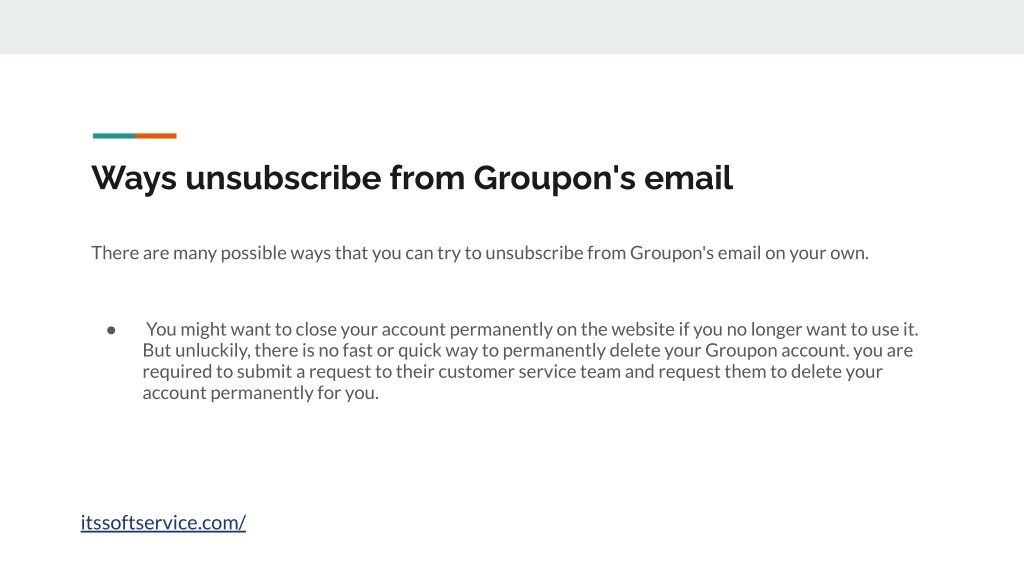 Ways unsubscribe from Groupon's email

There are many possible ways that you can try to unsubscribe from Groupon's email on your own.

• You might want to close your account permanently on the website if you no longer want to use it. But unluckily, there is no fast or quick way to permanently delete your Groupon account. you are required to submit a request to their customer service team and request them to delete your account permanently for you.

itssoftservice.com/